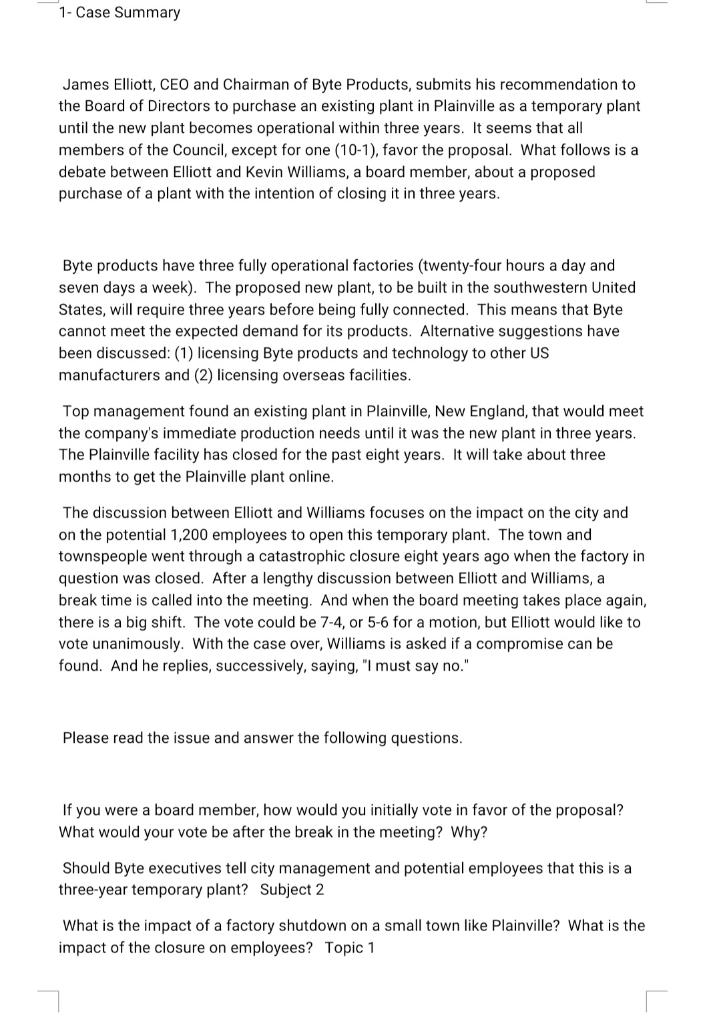 1- Case Summary

James Elliott, CEO and Chairman of Byte Products, submits his recommendation to the Board of Directors to purchase an existing plant in Plainville as a temporary plant until the new plant becomes operational within three years. It seems that all members of the Council, except for one (10-1), favor the proposal. What follows is a debate between Elliott and Kevin Williams, a board member, about a proposed purchase of a plant with the intention of closing it in three years.

Byte products have three fully operational factories (twenty-four hours a day and seven days a week). The proposed new plant, to be built in the southwestern United States, will require three years before being fully connected. This means that Byte cannot meet the expected demand for its products. Alternative suggestions have been discussed: (1) licensing Byte products and technology to other US manufacturers and (2) licensing overseas facilities.

Top management found an existing plant in Plainville, New England, that would meet the company's immediate production needs until it was the new plant in three years. The Plainville facility has closed for the past eight years. It will take about three months to get the Plainville plant online.

The discussion between Elliott and Williams focuses on the impact on the city and on the potential 1,200 employees to open this temporary plant. The town and townspeople went through a catastrophic closure eight years ago when the factory in question was closed. After a lengthy discussion between Elliott and Williams, a break time is called into the meeting. And when the board meeting takes place again, there is a big shift. The vote could be 7-4, or 5-6 for a motion, but Elliott would like to vote unanimously. With the case over, Williams is asked if a compromise can be found. And he replies, successively, saying, "I must say no."

Please read the issue and answer the following questions.

If you were a board member, how would you initially vote in favor of the proposal? What would your vote be after the break in the meeting? Why?

Should Byte executives tell city management and potential employees that this is a three-year temporary plant? Subject 2

What is the impact of a factory shutdown on a small town like Plainville? What is the impact of the closure on employees? Topic 1